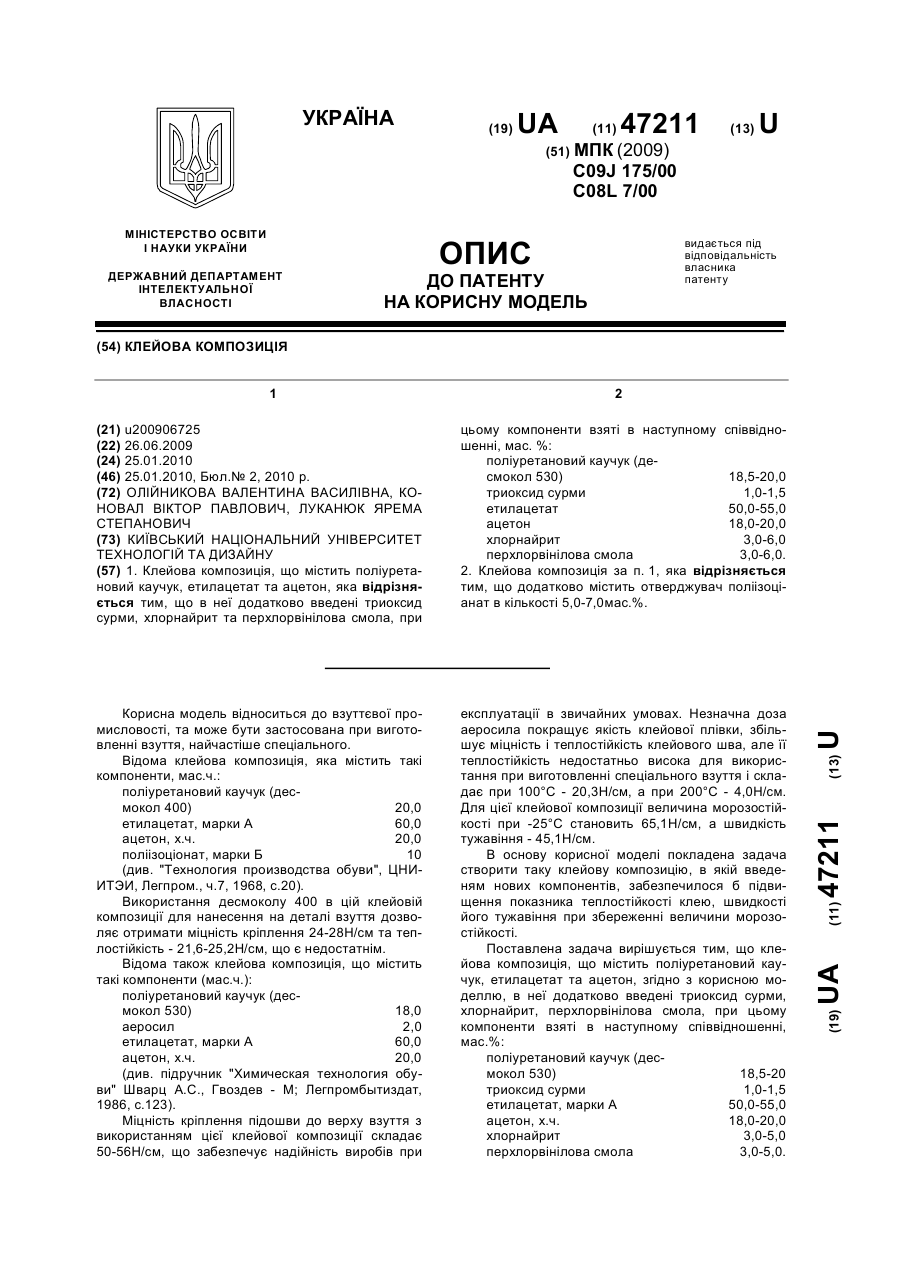 УКРАЇНА

(19) UA (11) 47211 (13) U

(51) МПК (2009)
C09J 175/00
C08L 7/00

МІНІСТЕРСТВО ОСВІТИ І НАУКИ УКРАЇНИ

ДЕРЖАВНИЙ ДЕПАРТАМЕНТ ІНТЕЛЕКТУАЛЬНОЇ ВЛАСНОСТІ

ОПИС
ДО ПАТЕНТУ
НА КОРИСНУ МОДЕЛЬ

видається під відповідальність власника патенту

(54) КЛЕЙОВА КОМПОЗИЦІЯ

1

(21) u200906725
(22) 26.06.2009
(24) 25.01.2010
(46) 25.01.2010, Бюл.№ 2, 2010 р.
(72) ОЛІЙНИКОВА ВАЛЕНТИНА ВАСИЛІВНА, КОНОВАЛ ВІКТОР ПАВЛОВИЧ, ЛУКАНЮК ЯРЕМА СТЕПАНОВИЧ
(73) КИЇВСЬКИЙ НАЦІОНАЛЬНИЙ УНІВЕРСИТЕТ ТЕХНОЛОГІЙ ТА ДИЗАЙНУ
(57) 1. Клейова композиція, що містить поліуретановий каучук, етилацетат та ацетон, яка відрізняється тим, що в неї додатково введені триоксид сурми, хлорнайрит та перхлорвінілова смола, при

2

цьому компоненти взяті в наступному співвідношенні, мас. %:

| | |
|---|---|
| поліуретановий каучук (десмокол 530) | 18,5-20,0 |
| триоксид сурми | 1,0-1,5 |
| етилацетат | 50,0-55,0 |
| ацетон | 18,0-20,0 |
| хлорнайрит | 3,0-6,0 |
| перхлорвінілова смола | 3,0-6,0. |

2. Клейова композиція за п. 1, яка відрізняється тим, що додатково містить отверджувач поліізоціанат в кількості 5,0-7,0мас.%.

Корисна модель відноситься до взуттєвої промисловості, та може бути застосована при виготовленні взуття, найчастіше спеціального.

Відома клейова композиція, яка містить такі компоненти, мас.ч.:

| | |
|---|---|
| поліуретановий каучук (десмокол 400) | 20,0 |
| етилацетат, марки А | 60,0 |
| ацетон, х.ч. | 20,0 |
| поліізоціонат, марки Б | 10 |

(див. "Технология производства обуви", ЦНИИТЭИ, Легпром., ч.7, 1968, с.20).

Використання десмоколу 400 в цій клейовій композиції для нанесення на деталі взуття дозволяє отримати міцність кріплення 24-28Н/см та теплостійкість - 21,6-25,2Н/см, що є недостатнім.

Відома також клейова композиція, що містить такі компоненти (мас.ч.):

| | |
|---|---|
| поліуретановий каучук (десмокол 530) | 18,0 |
| аеросил | 2,0 |
| етилацетат, марки А | 60,0 |
| ацетон, х.ч. | 20,0 |

(див. підручник "Химическая технология обуви" Шварц А.С., Гвоздев - М; Легпромбытиздат, 1986, с.123).

Міцність кріплення підошви до верху взуття з використанням цієї клейової композиції складає 50-56Н/см, що забезпечує надійність виробів при експлуатації в звичайних умовах. Незначна доза аеросила покращує якість клейової плівки, збільшує міцність і теплостійкість клейового шва, але її теплостійкість недостатньо висока для використання при виготовленні спеціального взуття і складає при 100°С - 20,3Н/см, а при 200°С - 4,0Н/см. Для цієї клейової композиції величина морозостійкості при -25°С становить 65,1Н/см, а швидкість тужавіння - 45,1Н/см.

В основу корисної моделі покладена задача створити таку клейову композицію, в якій введенням нових компонентів, забезпечилося б підвищення показника теплостійкості клею, швидкості його тужавіння при збереженні величини морозостійкості.

Поставлена задача вирішується тим, що клейова композиція, що містить поліуретановий каучук, етилацетат та ацетон, згідно з корисною моделлю, в неї додатково введені триоксид сурми, хлорнайрит, перхлорвінілова смола, при цьому компоненти взяті в наступному співвідношенні, мас.%:

| | |
|---|---|
| поліуретановий каучук (десмокол 530) | 18,5-20 |
| триоксид сурми | 1,0-1,5 |
| етилацетат, марки А | 50,0-55,0 |
| ацетон, х.ч. | 18,0-20,0 |
| хлорнайрит | 3,0-5,0 |
| перхлорвінілова смола | 3,0-5,0. |

(19) UA (11) 47211 (13) U